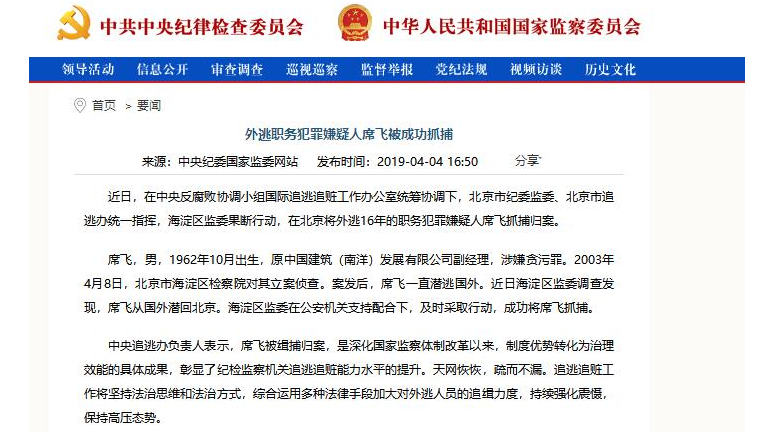 中共中央纪律检查委员会　中华人民共和国国家监察委员会

领导活动　信息公开　审查调查　巡视巡察　监督举报　党纪法规　视频访谈　历史文化

首页 > 要闻

外逃职务犯罪嫌疑人席飞被成功抓捕

来源：中央纪委国家监委网站　发布时间：2019-04-04 16:50　分享

近日，在中央反腐败协调小组国际追逃追赃工作办公室统筹协调下，北京市纪委监委、北京市追逃办统一指挥，海淀区监委果断行动，在北京将外逃16年的职务犯罪嫌疑人席飞抓捕归案。

席飞，男，1962年10月出生，原中国建筑（南洋）发展有限公司副经理，涉嫌贪污罪。2003年4月8日，北京市海淀区检察院对其立案侦查。案发后，席飞一直潜逃国外。近日海淀区监委调查发现，席飞从国外潜回北京。海淀区监委在公安机关支持配合下，及时采取行动，成功将席飞抓捕。

中央追逃办负责人表示，席飞被缉捕归案，是深化国家监察体制改革以来，制度优势转化为治理效能的具体成果，彰显了纪检监察机关追逃追赃能力水平的提升。天网恢恢，疏而不漏。追逃追赃工作将坚持法治思维和法治方式，综合运用多种法律手段加大对外逃人员的追缉力度，持续强化震慑，保持高压态势。